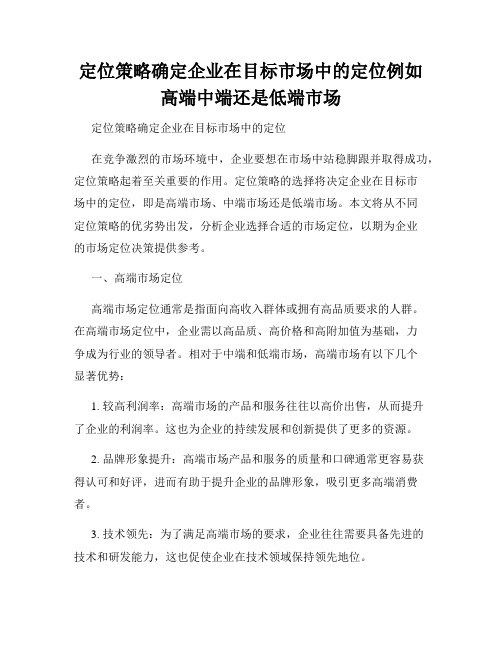 定位策略确定企业在目标市场中的定位例如高端中端还是低端市场

定位策略确定企业在目标市场中的定位

在竞争激烈的市场环境中，企业要想在市场中站稳脚跟并取得成功，定位策略起着至关重要的作用。定位策略的选择将决定企业在目标市场中的定位，即是高端市场、中端市场还是低端市场。本文将从不同定位策略的优劣势出发，分析企业选择合适的市场定位，以期为企业的市场定位决策提供参考。

一、高端市场定位

高端市场定位通常是指面向高收入群体或拥有高品质要求的人群。在高端市场定位中，企业需以高品质、高价格和高附加值为基础，力争成为行业的领导者。相对于中端和低端市场，高端市场有以下几个显著优势：

1. 较高利润率：高端市场的产品和服务往往以高价出售，从而提升了企业的利润率。这也为企业的持续发展和创新提供了更多的资源。

2. 品牌形象提升：高端市场产品和服务的质量和口碑通常更容易获得认可和好评，进而有助于提升企业的品牌形象，吸引更多高端消费者。

3. 技术领先：为了满足高端市场的要求，企业往往需要具备先进的技术和研发能力，这也促使企业在技术领域保持领先地位。